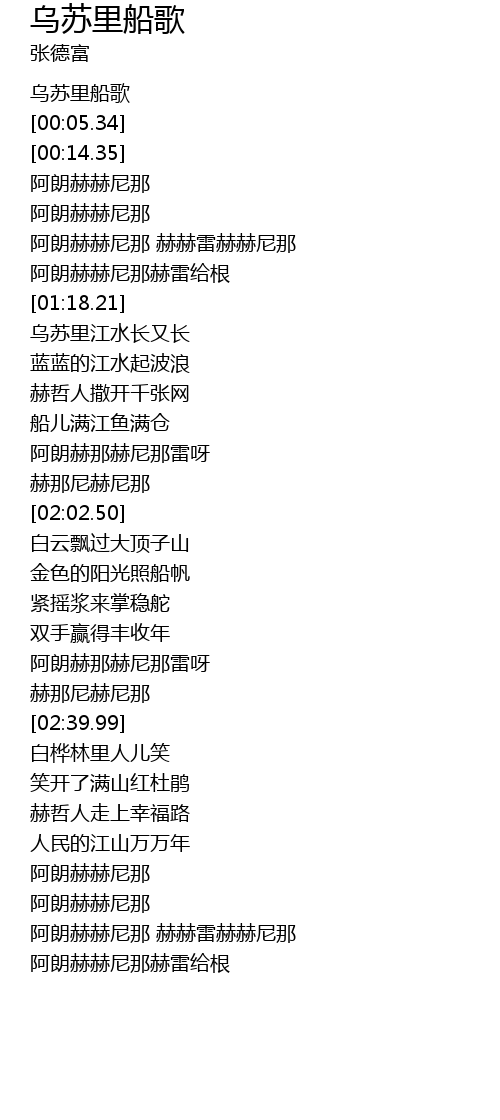 乌苏里船歌
张德富

乌苏里船歌
[00:05.34]
[00:14.35]
阿朗赫赫尼那
阿朗赫赫尼那
阿朗赫赫尼那 赫赫雷赫赫尼那
阿朗赫赫尼那赫雷给根
[01:18.21]
乌苏里江水长又长
蓝蓝的江水起波浪
赫哲人撒开千张网
船儿满江鱼满仓
阿朗赫那赫尼那雷呀
赫那尼赫尼那
[02:02.50]
白云飘过大顶子山
金色的阳光照船帆
紧摇浆来掌稳舵
双手赢得丰收年
阿朗赫那赫尼那雷呀
赫那尼赫尼那
[02:39.99]
白桦林里人儿笑
笑开了满山红杜鹃
赫哲人走上幸福路
人民的江山万万年
阿朗赫赫尼那
阿朗赫赫尼那
阿朗赫赫尼那 赫赫雷赫赫尼那
阿朗赫赫尼那赫雷给根